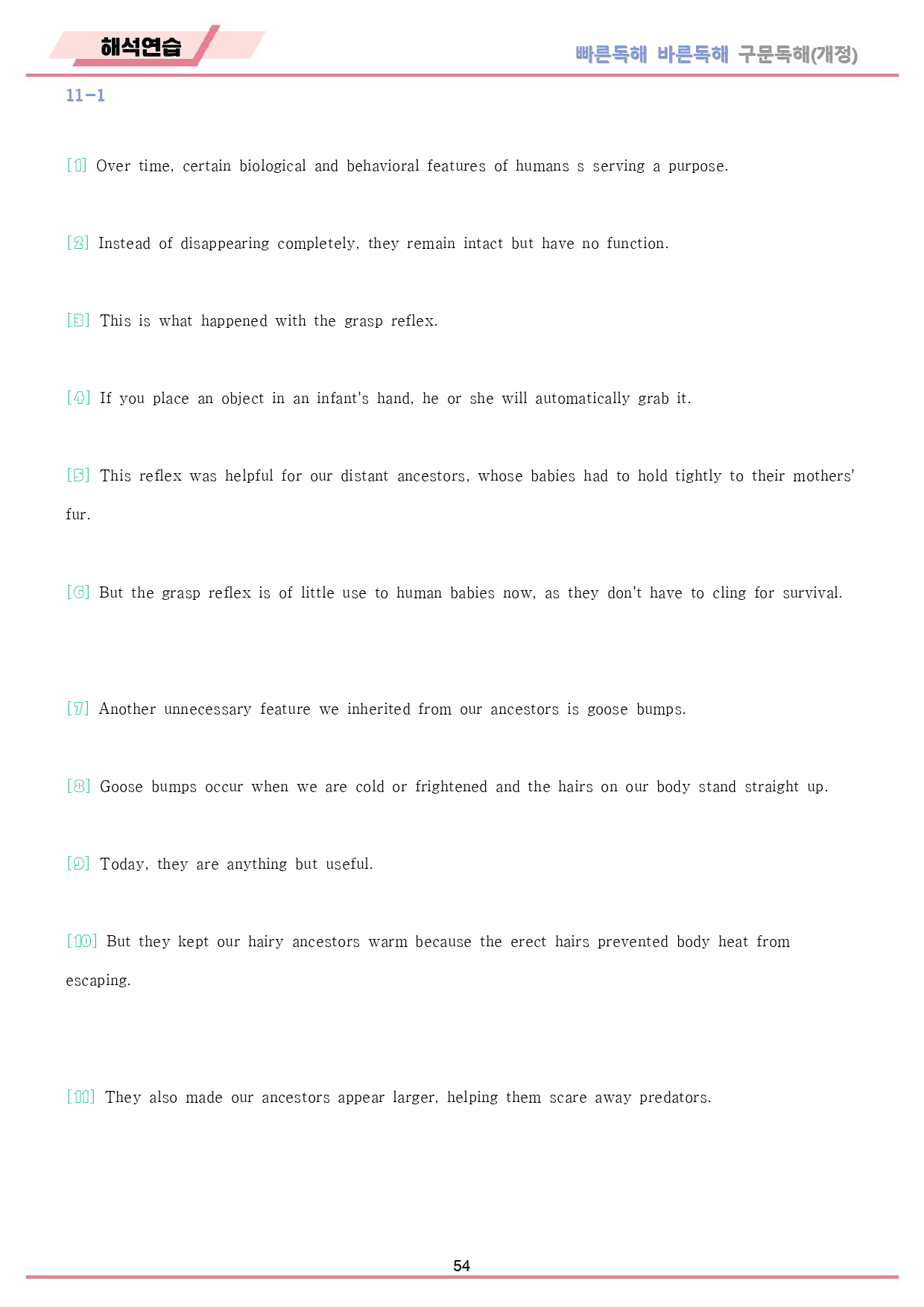 해석연습

빠른독해 바른독해 구문독해(개정)

11-1

[1] Over time, certain biological and behavioral features of humans s serving a purpose.

[2] Instead of disappearing completely, they remain intact but have no function.

[3] This is what happened with the grasp reflex.

[4] If you place an object in an infant's hand, he or she will automatically grab it.

[5] This reflex was helpful for our distant ancestors, whose babies had to hold tightly to their mothers' fur.

[6] But the grasp reflex is of little use to human babies now, as they don't have to cling for survival.

[7] Another unnecessary feature we inherited from our ancestors is goose bumps.

[8] Goose bumps occur when we are cold or frightened and the hairs on our body stand straight up.

[9] Today, they are anything but useful.

[10] But they kept our hairy ancestors warm because the erect hairs prevented body heat from escaping.

[11] They also made our ancestors appear larger, helping them scare away predators.

54